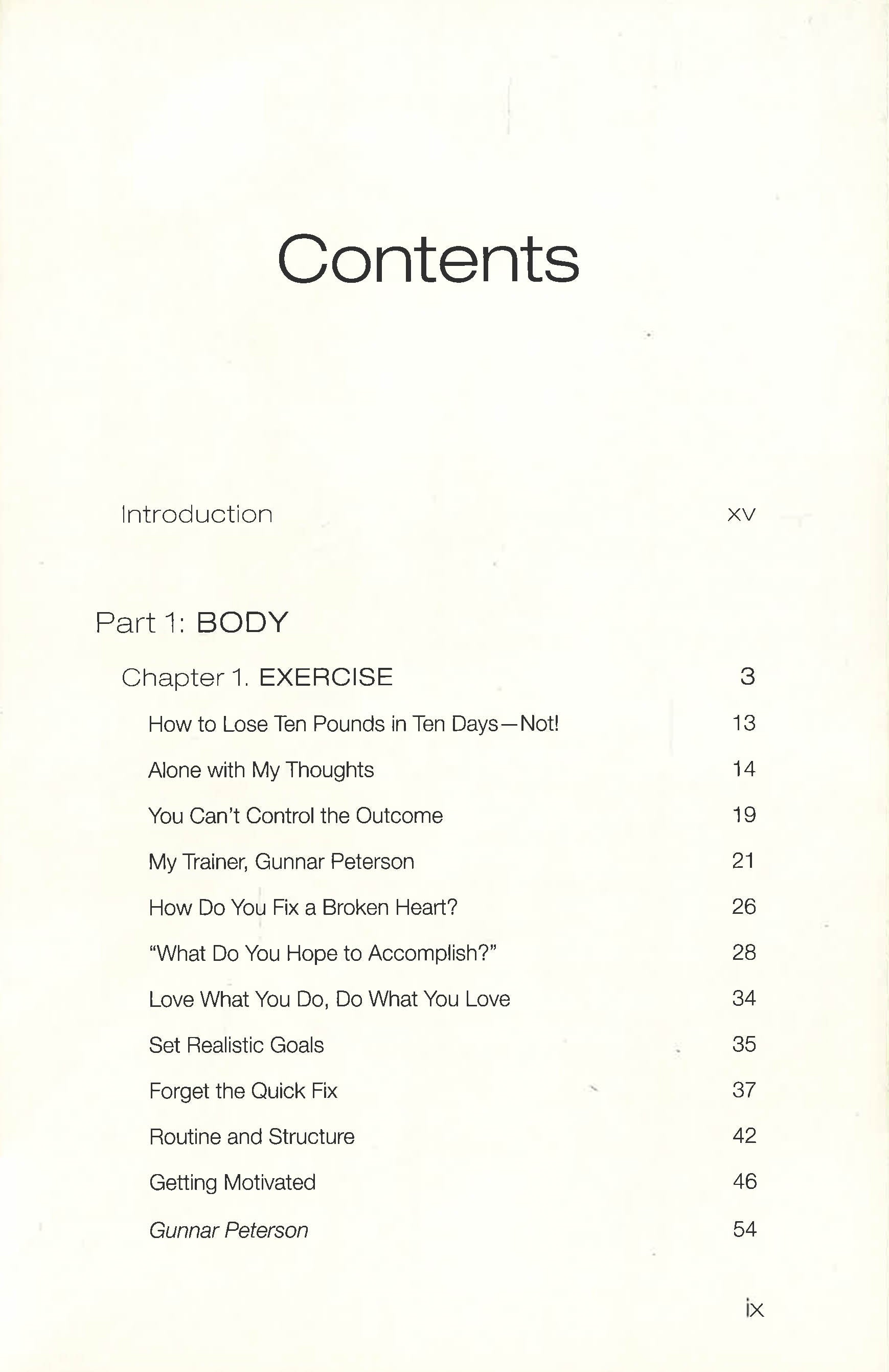 Contents

Introduction xv

Part 1: BODY

Chapter 1. EXERCISE 3

How to Lose Ten Pounds in Ten Days—Not! 13

Alone with My Thoughts 14

You Can't Control the Outcome 19

My Trainer, Gunnar Peterson 21

How Do You Fix a Broken Heart? 26

"What Do You Hope to Accomplish?" 28

Love What You Do, Do What You Love 34

Set Realistic Goals 35

Forget the Quick Fix 37

Routine and Structure 42

Getting Motivated 46

Gunnar Peterson 54

ix